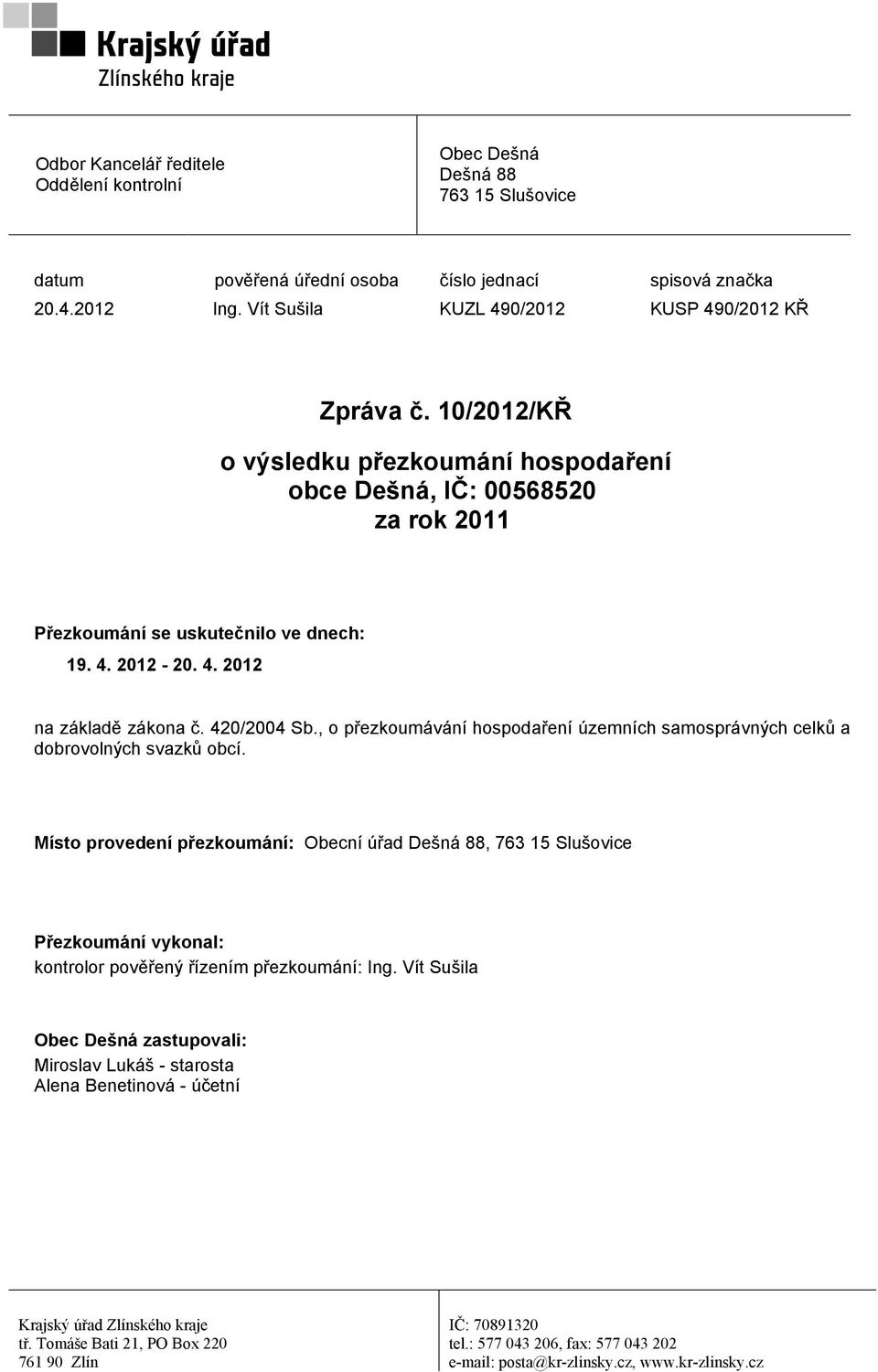 Krajský úřad
Zlínského kraje

Odbor Kancelář ředitele
Oddělení kontrolní

Obec Dešná
Dešná 88
763 15 Slušovice

| datum | pověřená úřední osoba | číslo jednací | spisová značka |
|---|---|---|---|
| 20.4.2012 | Ing. Vít Sušila | KUZL 490/2012 | KUSP 490/2012 KŘ |

Zpráva č. 10/2012/KŘ

o výsledku přezkoumání hospodaření
obce Dešná, IČ: 00568520
za rok 2011

Přezkoumání se uskutečnilo ve dnech:
19. 4. 2012 - 20. 4. 2012

na základě zákona č. 420/2004 Sb., o přezkoumávání hospodaření územních samosprávných celků a dobrovolných svazků obcí.

Místo provedení přezkoumání: Obecní úřad Dešná 88, 763 15 Slušovice

Přezkoumání vykonal:
kontrolor pověřený řízením přezkoumání: Ing. Vít Sušila

Obec Dešná zastupovali:
Miroslav Lukáš - starosta
Alena Benetinová - účetní

Krajský úřad Zlínského kraje
tř. Tomáše Bati 21, PO Box 220
761 90 Zlín

IČ: 70891320
tel.: 577 043 206, fax: 577 043 202
e-mail: posta@kr-zlinsky.cz, www.kr-zlinsky.cz